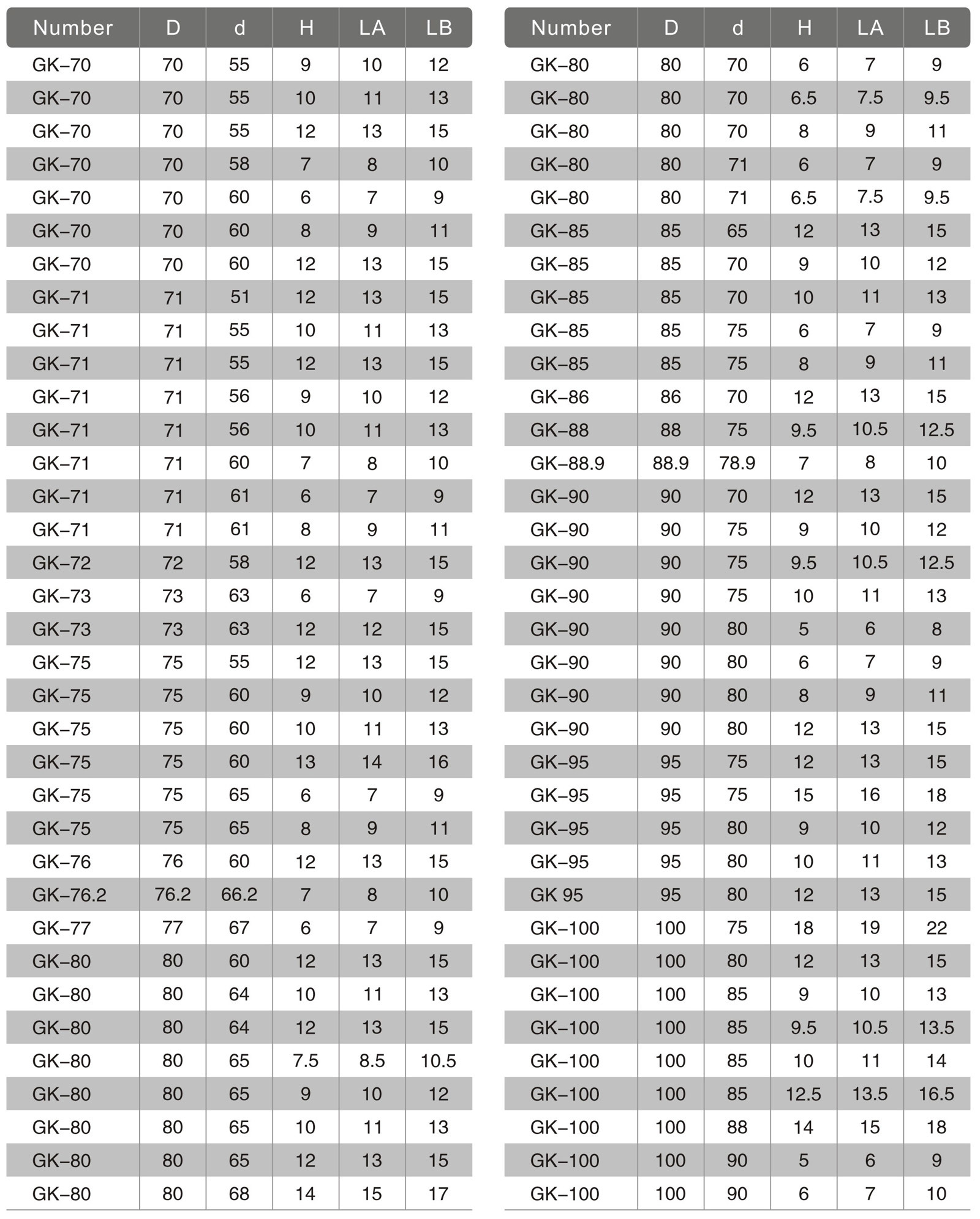 | Number | D | d | H | LA | LB |
|---|---|---|---|---|---|
| GK–70 | 70 | 55 | 9 | 10 | 12 |
| GK–70 | 70 | 55 | 10 | 11 | 13 |
| GK–70 | 70 | 55 | 12 | 13 | 15 |
| GK–70 | 70 | 58 | 7 | 8 | 10 |
| GK–70 | 70 | 60 | 6 | 7 | 9 |
| GK–70 | 70 | 60 | 8 | 9 | 11 |
| GK–70 | 70 | 60 | 12 | 13 | 15 |
| GK–71 | 71 | 51 | 12 | 13 | 15 |
| GK–71 | 71 | 55 | 10 | 11 | 13 |
| GK–71 | 71 | 55 | 12 | 13 | 15 |
| GK–71 | 71 | 56 | 9 | 10 | 12 |
| GK–71 | 71 | 56 | 10 | 11 | 13 |
| GK–71 | 71 | 60 | 7 | 8 | 10 |
| GK–71 | 71 | 61 | 6 | 7 | 9 |
| GK–71 | 71 | 61 | 8 | 9 | 11 |
| GK–72 | 72 | 58 | 12 | 13 | 15 |
| GK–73 | 73 | 63 | 6 | 7 | 9 |
| GK–73 | 73 | 63 | 12 | 12 | 15 |
| GK–75 | 75 | 55 | 12 | 13 | 15 |
| GK–75 | 75 | 60 | 9 | 10 | 12 |
| GK–75 | 75 | 60 | 10 | 11 | 13 |
| GK–75 | 75 | 60 | 13 | 14 | 16 |
| GK–75 | 75 | 65 | 6 | 7 | 9 |
| GK–75 | 75 | 65 | 8 | 9 | 11 |
| GK–76 | 76 | 60 | 12 | 13 | 15 |
| GK–76.2 | 76.2 | 66.2 | 7 | 8 | 10 |
| GK–77 | 77 | 67 | 6 | 7 | 9 |
| GK–80 | 80 | 60 | 12 | 13 | 15 |
| GK–80 | 80 | 64 | 10 | 11 | 13 |
| GK–80 | 80 | 64 | 12 | 13 | 15 |
| GK–80 | 80 | 65 | 7.5 | 8.5 | 10.5 |
| GK–80 | 80 | 65 | 9 | 10 | 12 |
| GK–80 | 80 | 65 | 10 | 11 | 13 |
| GK–80 | 80 | 65 | 12 | 13 | 15 |
| GK–80 | 80 | 68 | 14 | 15 | 17 |

| Number | D | d | H | LA | LB |
|---|---|---|---|---|---|
| GK–80 | 80 | 70 | 6 | 7 | 9 |
| GK–80 | 80 | 70 | 6.5 | 7.5 | 9.5 |
| GK–80 | 80 | 70 | 8 | 9 | 11 |
| GK–80 | 80 | 71 | 6 | 7 | 9 |
| GK–80 | 80 | 71 | 6.5 | 7.5 | 9.5 |
| GK–85 | 85 | 65 | 12 | 13 | 15 |
| GK–85 | 85 | 70 | 9 | 10 | 12 |
| GK–85 | 85 | 70 | 10 | 11 | 13 |
| GK–85 | 85 | 75 | 6 | 7 | 9 |
| GK–85 | 85 | 75 | 8 | 9 | 11 |
| GK–86 | 86 | 70 | 12 | 13 | 15 |
| GK–88 | 88 | 75 | 9.5 | 10.5 | 12.5 |
| GK–88.9 | 88.9 | 78.9 | 7 | 8 | 10 |
| GK–90 | 90 | 70 | 12 | 13 | 15 |
| GK–90 | 90 | 75 | 9 | 10 | 12 |
| GK–90 | 90 | 75 | 9.5 | 10.5 | 12.5 |
| GK–90 | 90 | 75 | 10 | 11 | 13 |
| GK–90 | 90 | 80 | 5 | 6 | 8 |
| GK–90 | 90 | 80 | 6 | 7 | 9 |
| GK–90 | 90 | 80 | 8 | 9 | 11 |
| GK–90 | 90 | 80 | 12 | 13 | 15 |
| GK–95 | 95 | 75 | 12 | 13 | 15 |
| GK–95 | 95 | 75 | 15 | 16 | 18 |
| GK–95 | 95 | 80 | 9 | 10 | 12 |
| GK–95 | 95 | 80 | 10 | 11 | 13 |
| GK 95 | 95 | 80 | 12 | 13 | 15 |
| GK–100 | 100 | 75 | 18 | 19 | 22 |
| GK–100 | 100 | 80 | 12 | 13 | 15 |
| GK–100 | 100 | 85 | 9 | 10 | 13 |
| GK–100 | 100 | 85 | 9.5 | 10.5 | 13.5 |
| GK–100 | 100 | 85 | 10 | 11 | 14 |
| GK–100 | 100 | 85 | 12.5 | 13.5 | 16.5 |
| GK–100 | 100 | 88 | 14 | 15 | 18 |
| GK–100 | 100 | 90 | 5 | 6 | 9 |
| GK–100 | 100 | 90 | 6 | 7 | 10 |